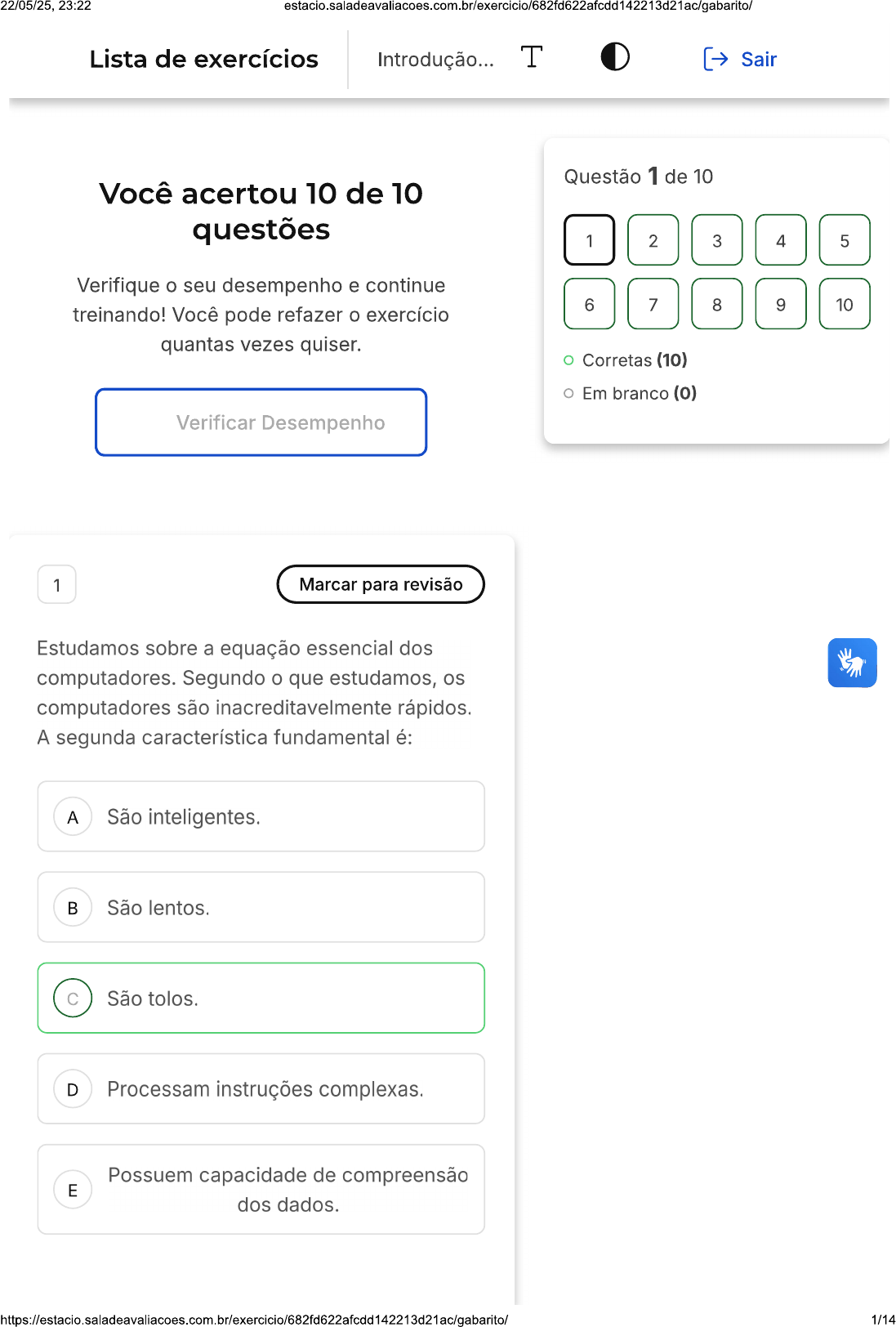 22/05/25, 23:22 estacio.saladeavaliacoes.com.br/exercicio/682fd622afcdd142213d21ac/gabarito/

Lista de exercícios

Introdução...

Sair

Você acertou 10 de 10 questões

Verifique o seu desempenho e continue treinando! Você pode refazer o exercício quantas vezes quiser.

Verificar Desempenho

Questão 1 de 10

1 2 3 4 5
6 7 8 9 10

Corretas (10)

Em branco (0)

1

Marcar para revisão

Estudamos sobre a equação essencial dos computadores. Segundo o que estudamos, os computadores são inacreditavelmente rápidos. A segunda característica fundamental é:

A São inteligentes.

B São lentos.

C São tolos.

D Processam instruções complexas.

E Possuem capacidade de compreensão dos dados.

https://estacio.saladeavaliacoes.com.br/exercicio/682fd622afcdd142213d21ac/gabarito/ 1/14